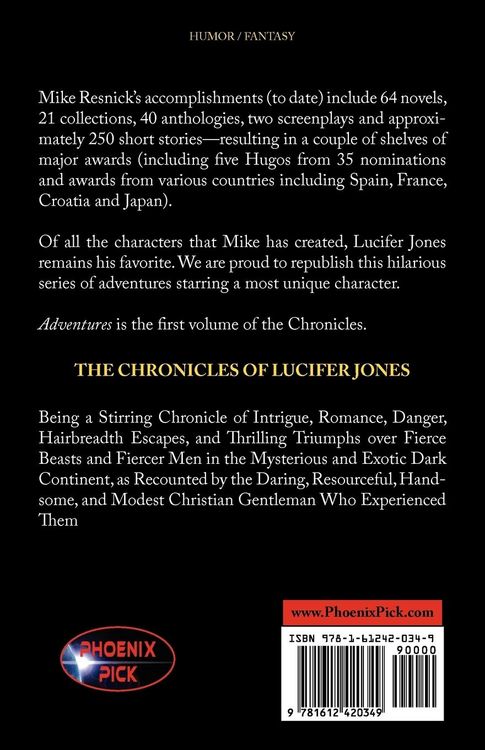 HUMOR / FANTASY

Mike Resnick's accomplishments (to date) include 64 novels, 21 collections, 40 anthologies, two screenplays and approximately 250 short stories—resulting in a couple of shelves of major awards (including five Hugos from 35 nominations and awards from various countries including Spain, France, Croatia and Japan).

Of all the characters that Mike has created, Lucifer Jones remains his favorite. We are proud to republish this hilarious series of adventures starring a most unique character.

Adventures is the first volume of the Chronicles.

THE CHRONICLES OF LUCIFER JONES

Being a Stirring Chronicle of Intrigue, Romance, Danger, Hairbreadth Escapes, and Thrilling Triumphs over Fierce Beasts and Fiercer Men in the Mysterious and Exotic Dark Continent, as Recounted by the Daring, Resourceful, Handsome, and Modest Christian Gentleman Who Experienced Them

PHOENIX PICK

www.PhoenixPick.com

ISBN 978-1-61242-034-9

90000

9 781612 420349